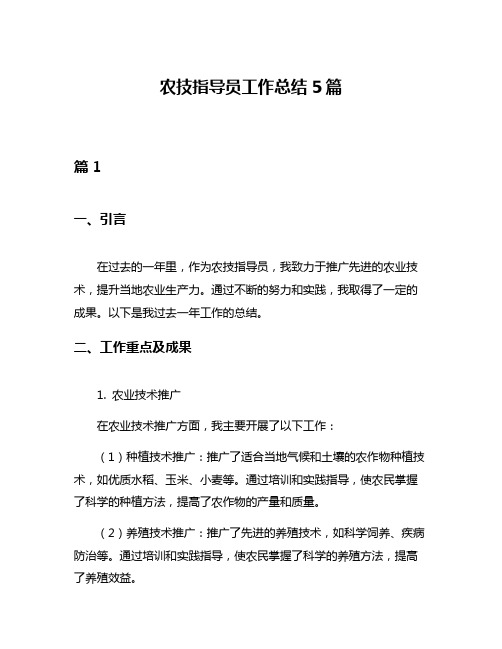 农技指导员工作总结 5 篇

篇 1

一、引言

在过去的一年里，作为农技指导员，我致力于推广先进的农业技术，提升当地农业生产力。通过不断的努力和实践，我取得了一定的成果。以下是我过去一年工作的总结。

二、工作重点及成果

1. 农业技术推广

在农业技术推广方面，我主要开展了以下工作：

（1）种植技术推广：推广了适合当地气候和土壤的农作物种植技术，如优质水稻、玉米、小麦等。通过培训和实践指导，使农民掌握了科学的种植方法，提高了农作物的产量和质量。

（2）养殖技术推广：推广了先进的养殖技术，如科学饲养、疾病防治等。通过培训和实践指导，使农民掌握了科学的养殖方法，提高了养殖效益。